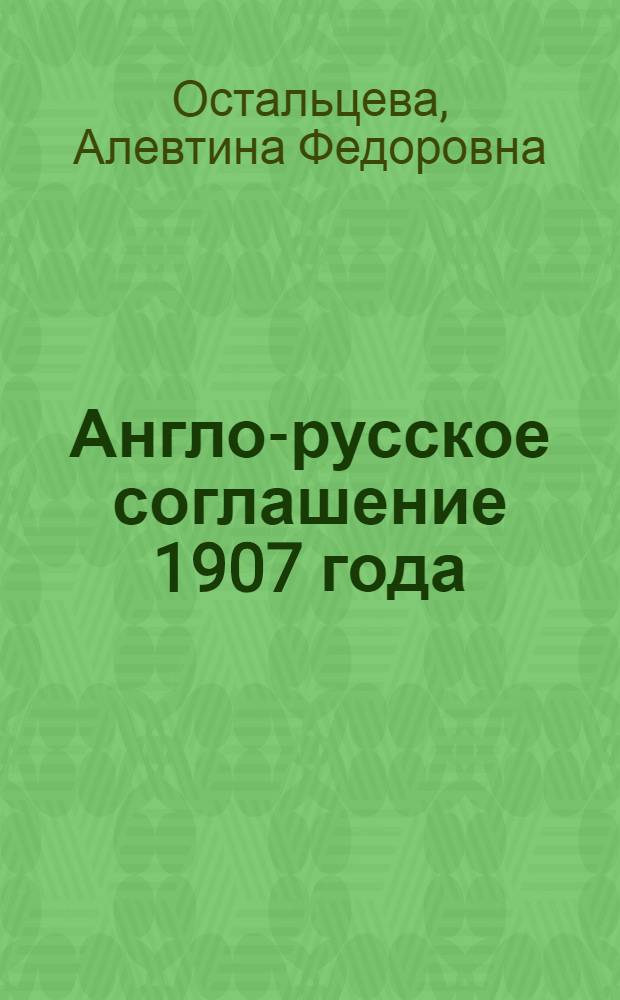 Остальцева, Алевтина Федоровна

Англо-русское соглашение 1907 года